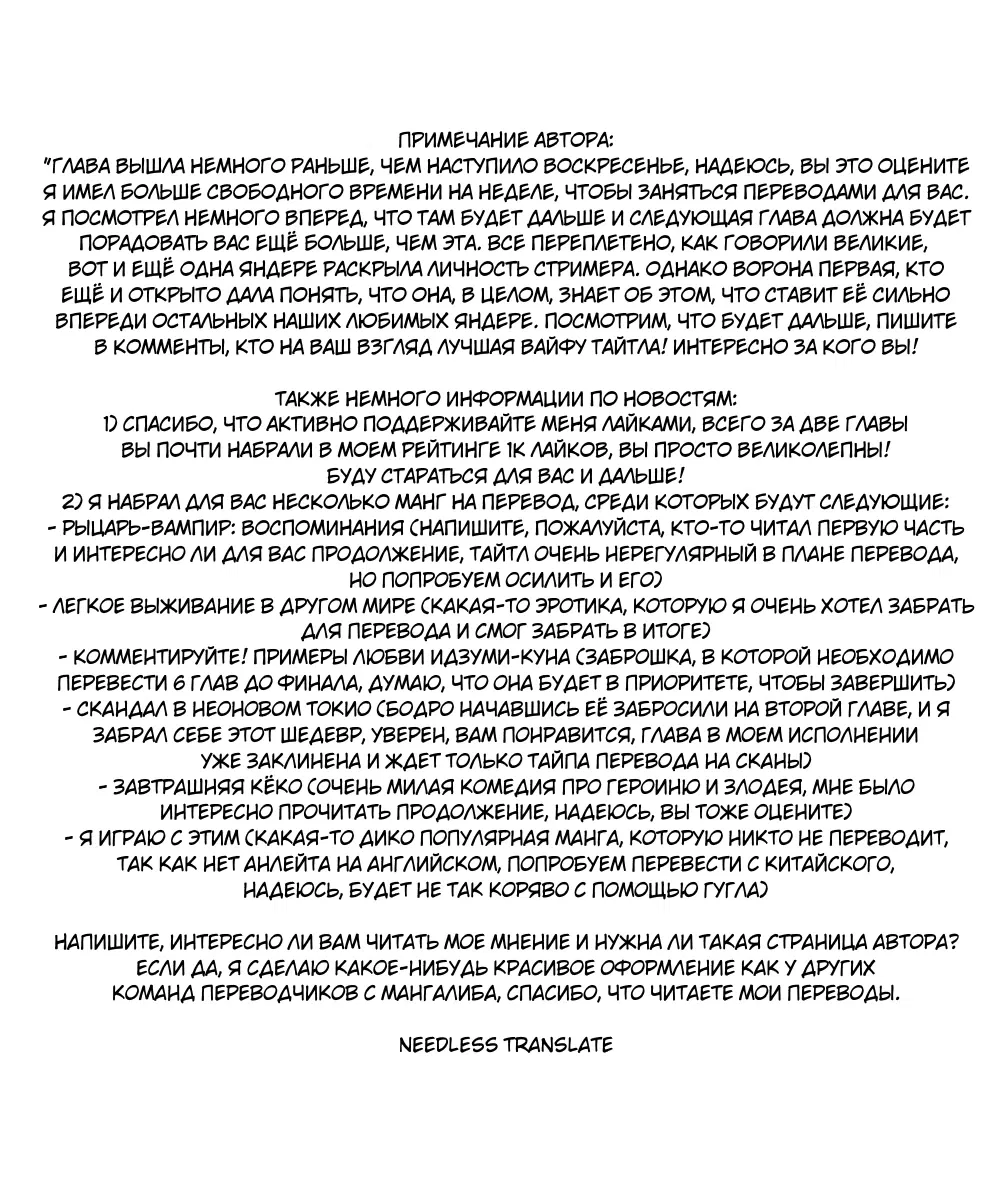 ПРИМЕЧАНИЕ АВТОРА:
"ГЛАВА ВЫШЛА НЕМНОГО РАНЬШЕ, ЧЕМ НАСТУПИЛО ВОСКРЕСЕНЬЕ, НАДЕЮСЬ, ВЫ ЭТО ОЦЕНИТЕ Я ИМЕЛ БОЛЬШЕ СВОБОДНОГО ВРЕМЕНИ НА НЕДЕЛЕ, ЧТОБЫ ЗАНЯТЬСЯ ПЕРЕВОДАМИ ДЛЯ ВАС. Я ПОСМОТРЕЛ НЕМНОГО ВПЕРЕД, ЧТО ТАМ БУДЕТ ДАЛЬШЕ И СЛЕДУЮЩАЯ ГЛАВА ДОЛЖНА БУДЕТ ПОРАДОВАТЬ ВАС ЕЩЁ БОЛЬШЕ, ЧЕМ ЭТА. ВСЕ ПЕРЕПЛЕТЕНО, КАК ГОВОРИЛИ ВЕЛИКИЕ, ВОТ И ЕЩЁ ОДНА ЯНДЕРЕ РАСКРЫЛА ЛИЧНОСТЬ СТРИМЕРА. ОДНАКО ВОРОНА ПЕРВАЯ, КТО ЕЩЁ И ОТКРЫТО ДАЛА ПОНЯТЬ, ЧТО ОНА, В ЦЕЛОМ, ЗНАЕТ ОБ ЭТОМ, ЧТО СТАВИТ ЕЁ СИЛЬНО ВПЕРЕДИ ОСТАЛЬНЫХ НАШИХ ЛЮБИМЫХ ЯНДЕРЕ. ПОСМОТРИМ, ЧТО БУДЕТ ДАЛЬШЕ, ПИШИТЕ В КОММЕНТЫ, КТО НА ВАШ ВЗГЛЯД ЛУЧШАЯ ВАЙФУ ТАЙТЛА! ИНТЕРЕСНО ЗА КОГО ВЫ!

ТАКЖЕ НЕМНОГО ИНФОРМАЦИИ ПО НОВОСТЯМ:
1) СПАСИБО, ЧТО АКТИВНО ПОДДЕРЖИВАЙТЕ МЕНЯ ЛАЙКАМИ, ВСЕГО ЗА ДВЕ ГЛАВЫ ВЫ ПОЧТИ НАБРАЛИ В МОЕМ РЕЙТИНГЕ 1К ЛАЙКОВ, ВЫ ПРОСТО ВЕЛИКОЛЕПНЫ! БУДУ СТАРАТЬСЯ ДЛЯ ВАС И ДАЛЬШЕ!
2) Я НАБРАЛ ДЛЯ ВАС НЕСКОЛЬКО МАНГ НА ПЕРЕВОД, СРЕДИ КОТОРЫХ БУДУТ СЛЕДУЮЩИЕ:
- РЫЦАРЬ-ВАМПИР: ВОСПОМИНАНИЯ (НАПИШИТЕ, ПОЖАЛУЙСТА, КТО-ТО ЧИТАЛ ПЕРВУЮ ЧАСТЬ И ИНТЕРЕСНО ЛИ ДЛЯ ВАС ПРОДОЛЖЕНИЕ, ТАЙТЛ ОЧЕНЬ НЕРЕГУЛЯРНЫЙ В ПЛАНЕ ПЕРЕВОДА, НО ПОПРОБУЕМ ОСИЛИТЬ И ЕГО)
- ЛЕГКОЕ ВЫЖИВАНИЕ В ДРУГОМ МИРЕ (КАКАЯ-ТО ЭРОТИКА, КОТОРУЮ Я ОЧЕНЬ ХОТЕЛ ЗАБРАТЬ ДЛЯ ПЕРЕВОДА И СМОГ ЗАБРАТЬ В ИТОГЕ)
- КОММЕНТИРУЙТЕ! ПРИМЕРЫ ЛЮБВИ ИДЗУМИ-КУНА (ЗАБРОШКА, В КОТОРОЙ НЕОБХОДИМО ПЕРЕВЕСТИ 6 ГЛАВ ДО ФИНАЛА, ДУМАЮ, ЧТО ОНА БУДЕТ В ПРИОРИТЕТЕ, ЧТОБЫ ЗАВЕРШИТЬ)
- СКАНДАЛ В НЕОНОВОМ ТОКИО (БОДРО НАЧАВШИСЬ ЕЁ ЗАБРОСИЛИ НА ВТОРОЙ ГЛАВЕ, И Я ЗАБРАЛ СЕБЕ ЭТОТ ШЕДЕВР, УВЕРЕН, ВАМ ПОНРАВИТСЯ, ГЛАВА В МОЕМ ИСПОЛНЕНИИ УЖЕ ЗАКЛИНЕНА И ЖДЕТ ТОЛЬКО ТАЙПА ПЕРЕВОДА НА СКАНЫ)
- ЗАВТРАШНЯЯ КЁКО (ОЧЕНЬ МИЛАЯ КОМЕДИЯ ПРО ГЕРОИНЮ И ЗЛОДЕЯ, МНЕ БЫЛО ИНТЕРЕСНО ПРОЧИТАТЬ ПРОДОЛЖЕНИЕ, НАДЕЮСЬ, ВЫ ТОЖЕ ОЦЕНИТЕ)
- Я ИГРАЮ С ЭТИМ (КАКАЯ-ТО ДИКО ПОПУЛЯРНАЯ МАНГА, КОТОРУЮ НИКТО НЕ ПЕРЕВОДИТ, ТАК КАК НЕТ АНЛЕЙТА НА АНГЛИЙСКОМ, ПОПРОБУЕМ ПЕРЕВЕСТИ С КИТАЙСКОГО, НАДЕЮСЬ, БУДЕТ НЕ ТАК КОРЯВО С ПОМОЩЬЮ ГУГЛА)

НАПИШИТЕ, ИНТЕРЕСНО ЛИ ВАМ ЧИТАТЬ МОЕ МНЕНИЕ И НУЖНА ЛИ ТАКАЯ СТРАНИЦА АВТОРА? ЕСЛИ ДА, Я СДЕЛАЮ КАКОЕ-НИБУДЬ КРАСИВОЕ ОФОРМЛЕНИЕ КАК У ДРУГИХ КОМАНД ПЕРЕВОДЧИКОВ С МАНГАЛИБА, СПАСИБО, ЧТО ЧИТАЕТЕ МОИ ПЕРЕВОДЫ.

NEEDLESS TRANSLATE